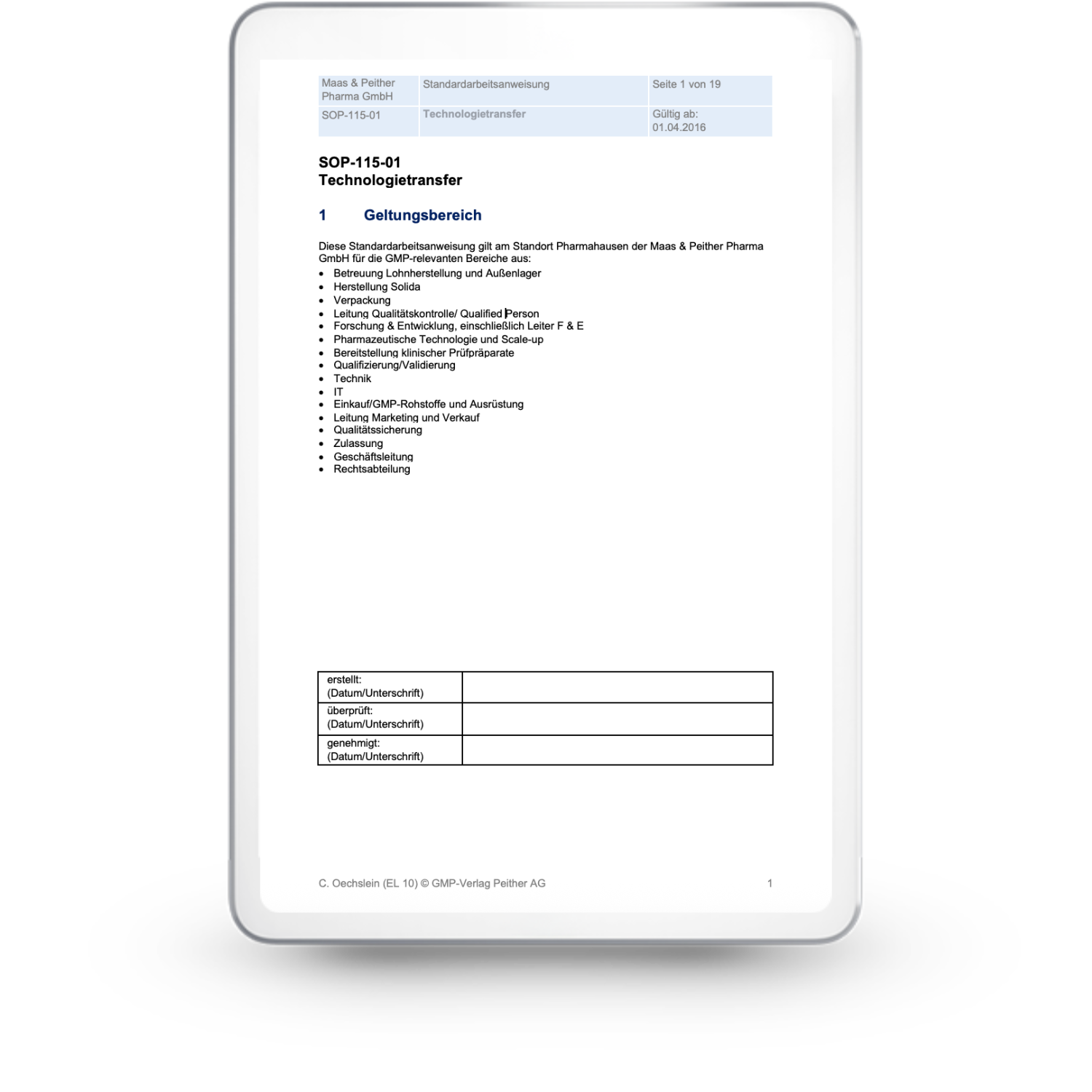 | Maas & Peither Pharma GmbH | Standardarbeitsanweisung | Seite 1 von 19 |
|---|---|---|
| SOP-115-01 | Technologietransfer | Gültig ab: 01.04.2016 |

SOP-115-01
Technologietransfer

1 Geltungsbereich

Diese Standardarbeitsanweisung gilt am Standort Pharmahausen der Maas & Peither Pharma GmbH für die GMP-relevanten Bereiche aus:

• Betreuung Lohnherstellung und Außenlager
• Herstellung Solida
• Verpackung
• Leitung Qualitätskontrolle/ Qualified Person
• Forschung & Entwicklung, einschließlich Leiter F & E
• Pharmazeutische Technologie und Scale-up
• Bereitstellung klinischer Prüfpräparate
• Qualifizierung/Validierung
• Technik
• IT
• Einkauf/GMP-Rohstoffe und Ausrüstung
• Leitung Marketing und Verkauf
• Qualitätssicherung
• Zulassung
• Geschäftsleitung
• Rechtsabteilung

| erstellt: (Datum/Unterschrift) | |
|---|---|
| überprüft: (Datum/Unterschrift) | |
| genehmigt: (Datum/Unterschrift) | |

C. Oechslein (EL 10) © GMP-Verlag Peither AG 1